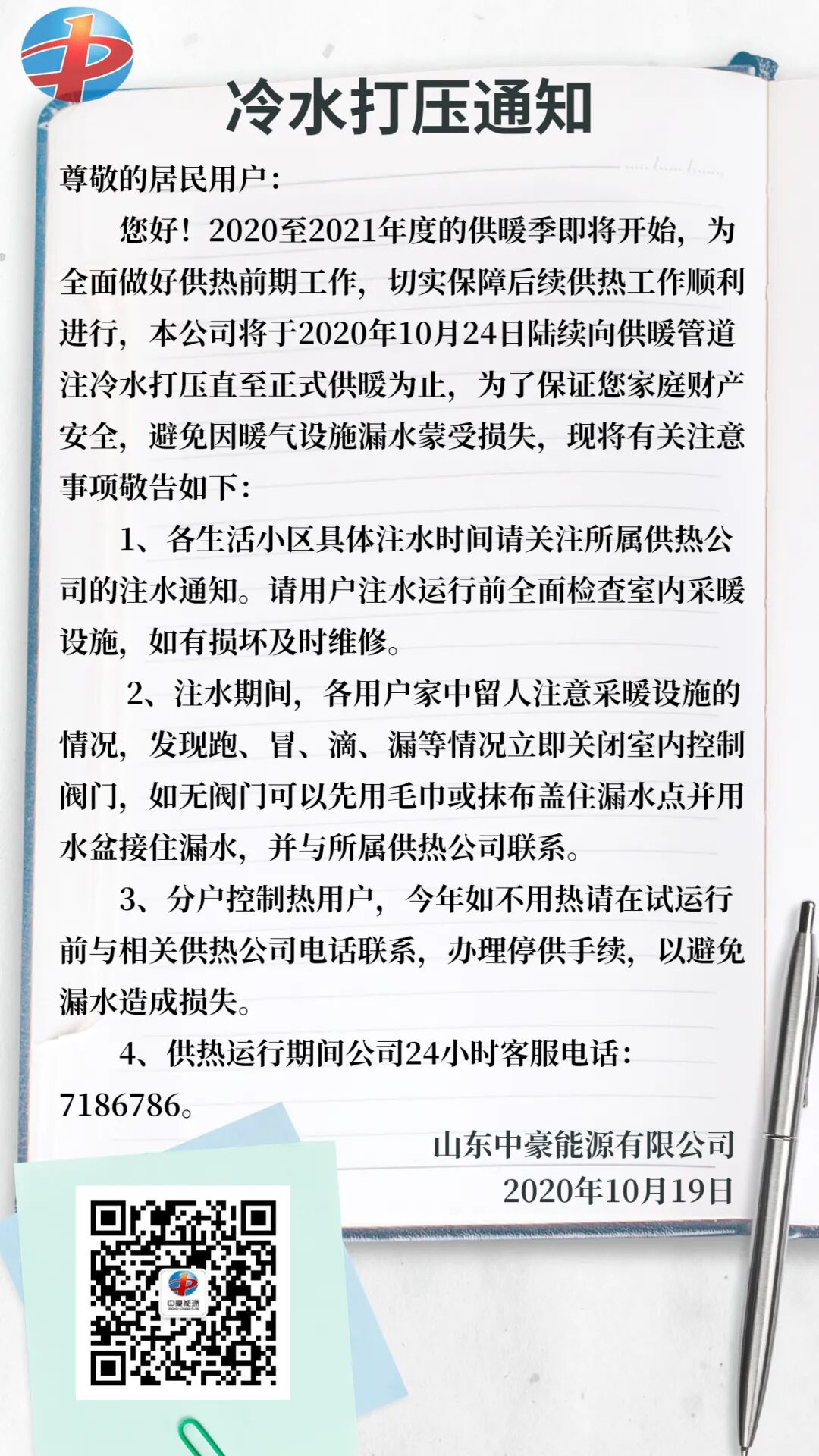 冷水打压通知

尊敬的居民用户：

您好！2020至2021年度的供暖季即将开始，为全面做好供热前期工作，切实保障后续供热工作顺利进行，本公司将于2020年10月24日陆续向供暖管道注冷水打压直至正式供暖为止，为了保证您家庭财产安全，避免因暖气设施漏水蒙受损失，现将有关注意事项敬告如下：

1、各生活小区具体注水时间请关注所属供热公司的注水通知。请用户注水运行前全面检查室内采暖设施，如有损坏及时维修。

2、注水期间，各用户家中留人注意采暖设施的情况，发现跑、冒、滴、漏等情况立即关闭室内控制阀门，如无阀门可以先用毛巾或抹布盖住漏水点并用水盆接住漏水，并与所属供热公司联系。

3、分户控制热用户，今年如不用热请在试运行前与相关供热公司电话联系，办理停供手续，以避免漏水造成损失。

4、供热运行期间公司24小时客服电话：7186786。

山东中豪能源有限公司
2020年10月19日